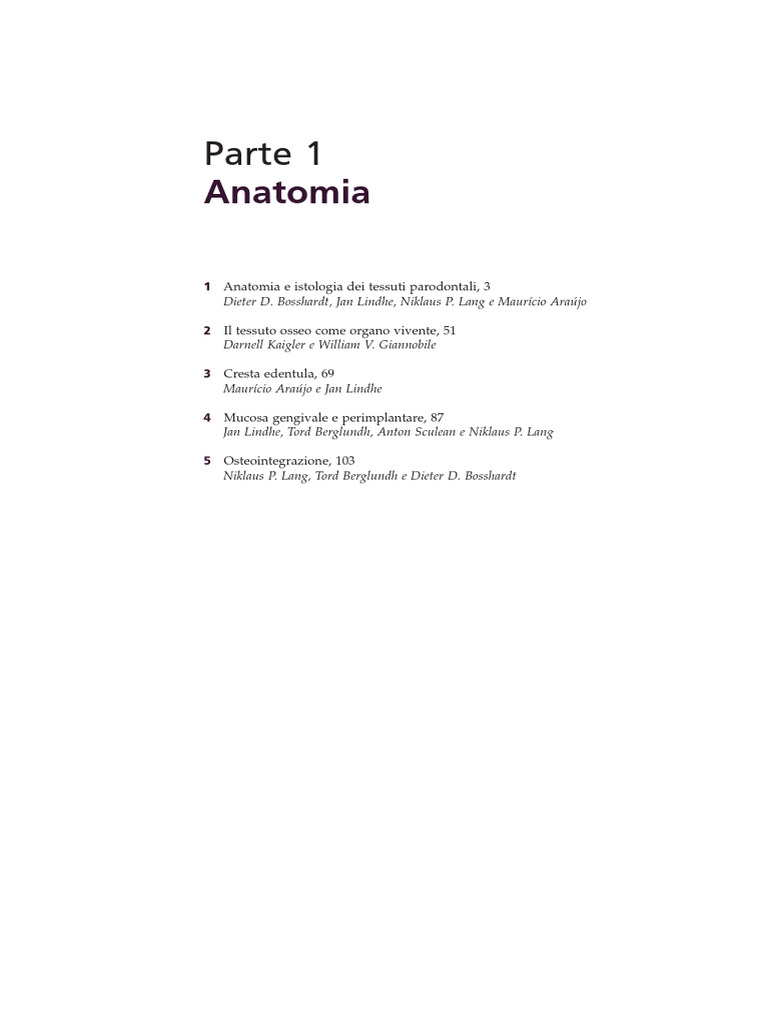 Parte 1
Anatomia

1 Anatomia e istologia dei tessuti parodontali, 3
Dieter D. Bosshardt, Jan Lindhe, Niklaus P. Lang e Maurício Araújo

2 Il tessuto osseo come organo vivente, 51
Darnell Kaigler e William V. Giannobile

3 Cresta edentula, 69
Maurício Araújo e Jan Lindhe

4 Mucosa gengivale e perimplantare, 87
Jan Lindhe, Tord Berglundh, Anton Sculean e Niklaus P. Lang

5 Osteointegrazione, 103
Niklaus P. Lang, Tord Berglundh e Dieter D. Bosshardt